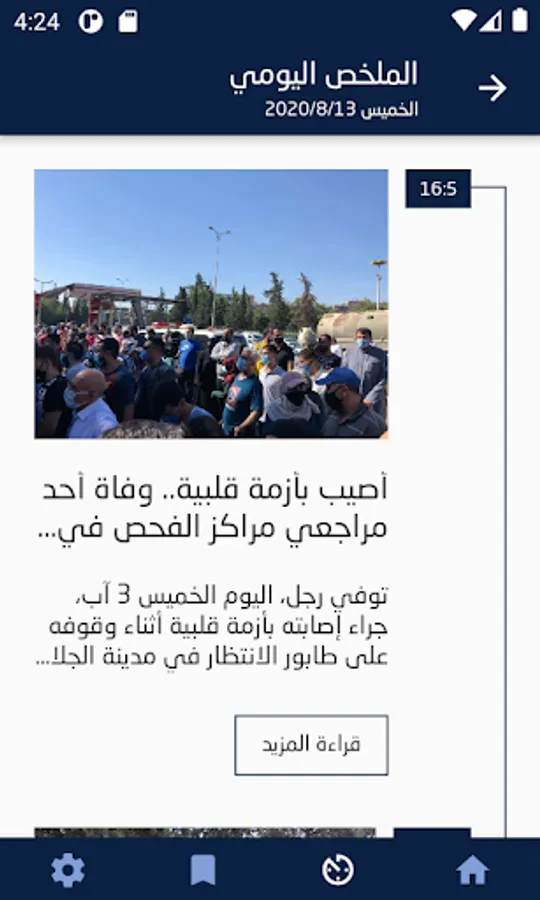 4:24

الملخص اليومي
الخميس 2020/8/13

16:5

أصيب بأزمة قلبية.. وفاة أحد مراجعي مراكز الفحص في...

توفي رجل، اليوم الخميس 3 آب، جراء إصابته بأزمة قلبية أثناء وقوفه على طابور الانتظار في مدينة الجلا...

قراءة المزيد